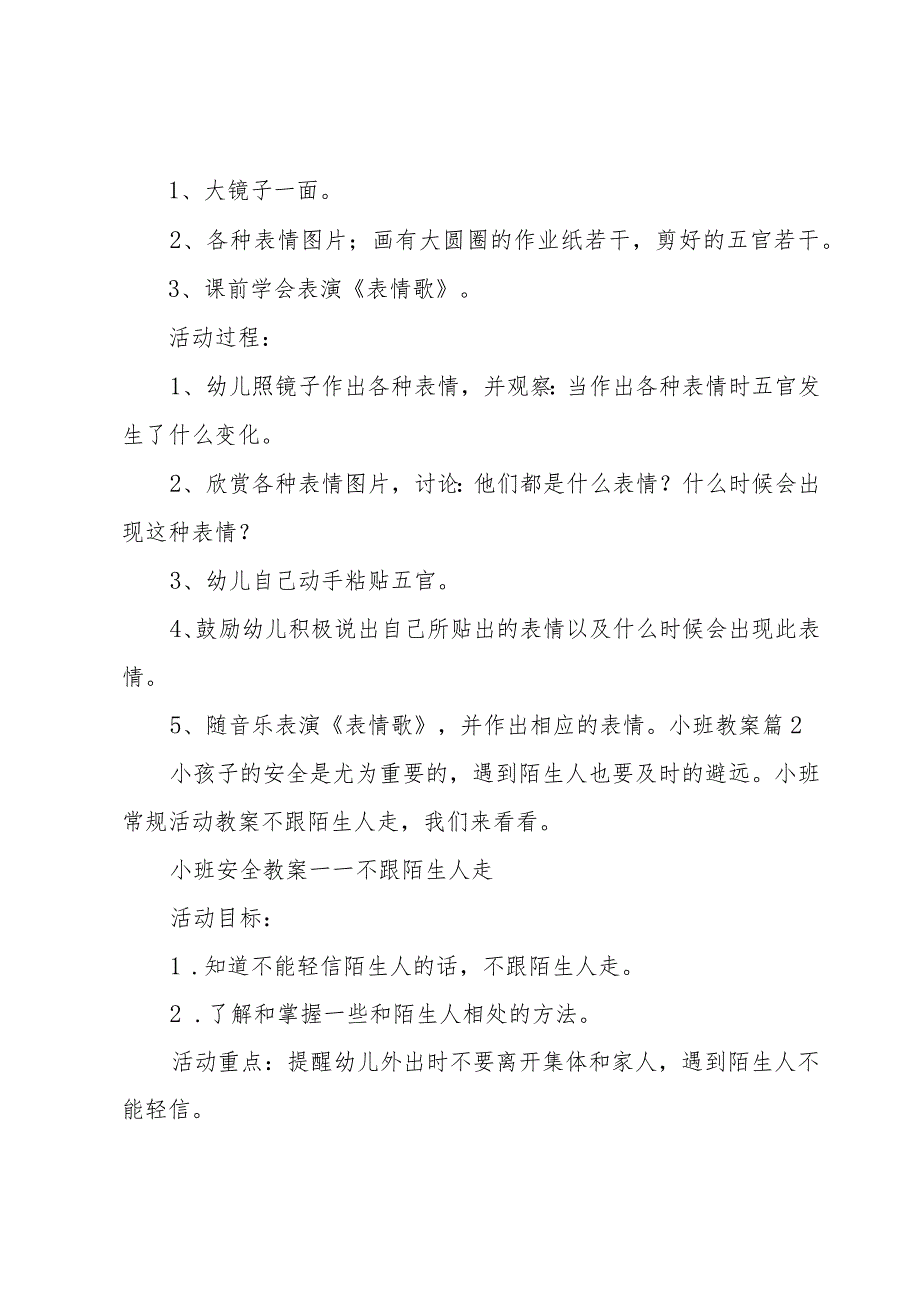 1、大镜子一面。

2、各种表情图片；画有大圆圈的作业纸若干，剪好的五官若干。

3、课前学会表演《表情歌》。

活动过程：

1、幼儿照镜子作出各种表情，并观察:当作出各种表情时五官发生了什么变化。

2、欣赏各种表情图片，讨论:他们都是什么表情？什么时候会出现这种表情？

3、幼儿自己动手粘贴五官。

4、鼓励幼儿积极说出自己所贴出的表情以及什么时候会出现此表情。

5、随音乐表演《表情歌》，并作出相应的表情。小班教案篇2

小孩子的安全是尤为重要的，遇到陌生人也要及时的避远。小班常规活动教案不跟陌生人走，我们来看看。

小班安全教案一一不跟陌生人走

活动目标：

1．知道不能轻信陌生人的话，不跟陌生人走。

2．了解和掌握一些和陌生人相处的方法。

活动重点：提醒幼儿外出时不要离开集体和家人，遇到陌生人不能轻信。